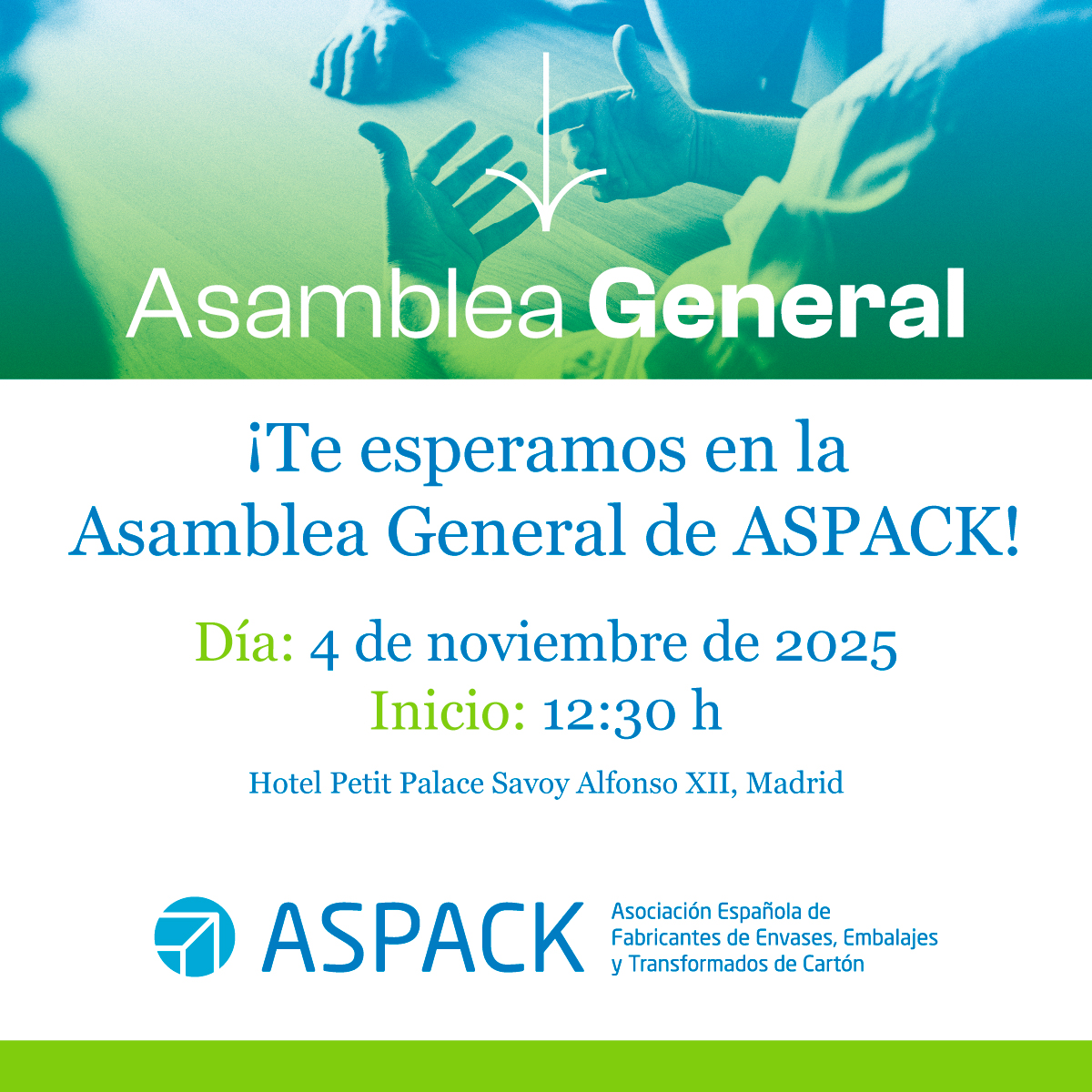 Asamblea General

¡Te esperamos en la Asamblea General de ASPACK!

Día: 4 de noviembre de 2025
Inicio: 12:30 h

Hotel Petit Palace Savoy Alfonso XII, Madrid

ASPACK

Asociación Española de Fabricantes de Envases, Embalajes y Transformados de Cartón